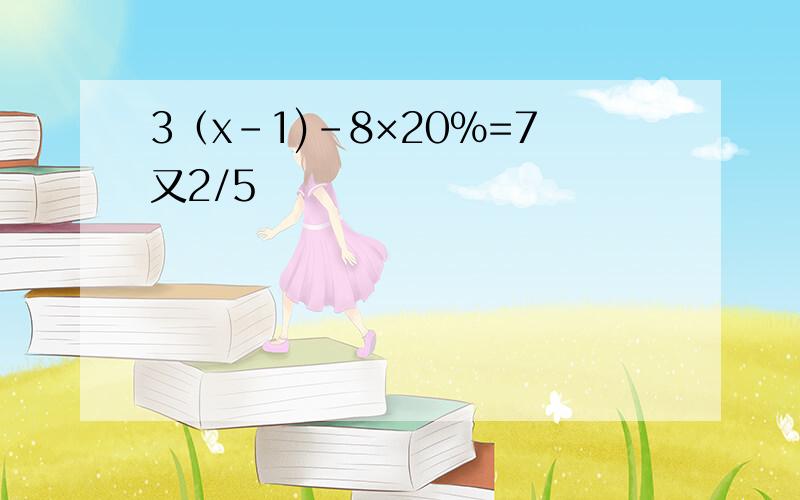 $3（x-1)-8\times20\%=7$又$2/5$